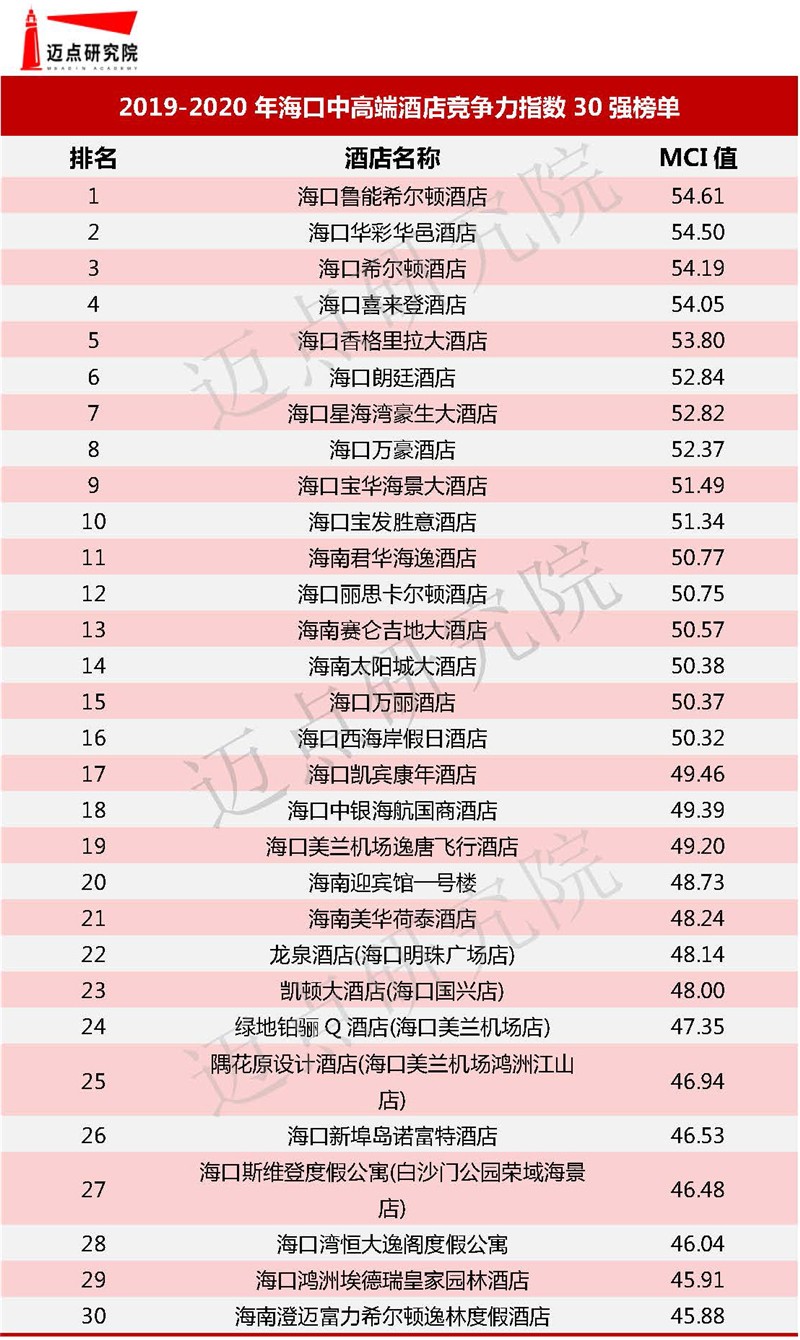 迈点研究院
MEADIN ACADEMY

2019-2020年海口中高端酒店竞争力指数30强榜单

| 排名 | 酒店名称 | MCI值 |
|---|---|---|
| 1 | 海口鲁能希尔顿酒店 | 54.61 |
| 2 | 海口华彩华邑酒店 | 54.50 |
| 3 | 海口希尔顿酒店 | 54.19 |
| 4 | 海口喜来登酒店 | 54.05 |
| 5 | 海口香格里拉大酒店 | 53.80 |
| 6 | 海口朗廷酒店 | 52.84 |
| 7 | 海口星海湾豪生大酒店 | 52.82 |
| 8 | 海口万豪酒店 | 52.37 |
| 9 | 海口宝华海景大酒店 | 51.49 |
| 10 | 海口宝发胜意酒店 | 51.34 |
| 11 | 海南君华海逸酒店 | 50.77 |
| 12 | 海口丽思卡尔顿酒店 | 50.75 |
| 13 | 海南赛仑吉地大酒店 | 50.57 |
| 14 | 海南太阳城大酒店 | 50.38 |
| 15 | 海口万丽酒店 | 50.37 |
| 16 | 海口西海岸假日酒店 | 50.32 |
| 17 | 海口凯宾康年酒店 | 49.46 |
| 18 | 海口中银海航国商酒店 | 49.39 |
| 19 | 海口美兰机场逸唐飞行酒店 | 49.20 |
| 20 | 海南迎宾馆一号楼 | 48.73 |
| 21 | 海南美华荷泰酒店 | 48.24 |
| 22 | 龙泉酒店(海口明珠广场店) | 48.14 |
| 23 | 凯顿大酒店(海口国兴店) | 48.00 |
| 24 | 绿地铂骊Q酒店(海口美兰机场店) | 47.35 |
| 25 | 隅花原设计酒店(海口美兰机场鸿洲江山店) | 46.94 |
| 26 | 海口新埠岛诺富特酒店 | 46.53 |
| 27 | 海口斯维登度假公寓(白沙门公园荣域海景店) | 46.48 |
| 28 | 海口湾恒大逸阁度假公寓 | 46.04 |
| 29 | 海口鸿洲埃德瑞皇家园林酒店 | 45.91 |
| 30 | 海南澄迈富力希尔顿逸林度假酒店 | 45.88 |

迈点研究院